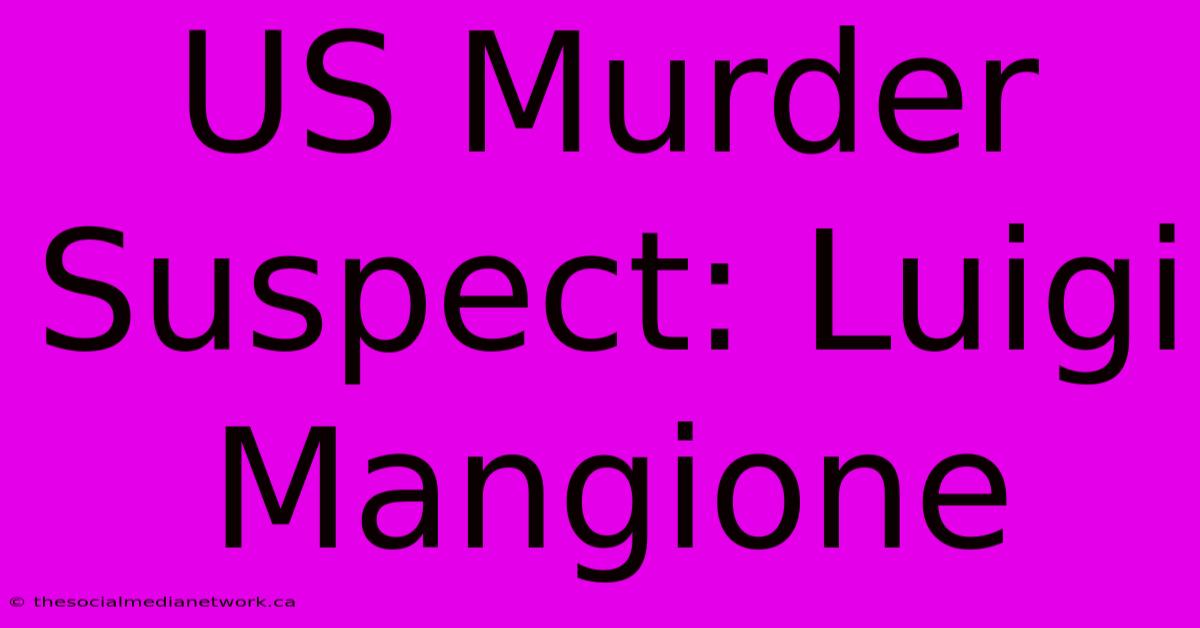 US Murder Suspect: Luigi Mangione

© thesocialmedianetwork.ca